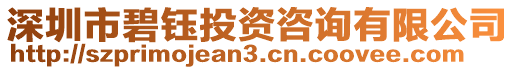 深圳市碧钰投资咨询有限公司
http://szprimojean3.cn.coovee.com